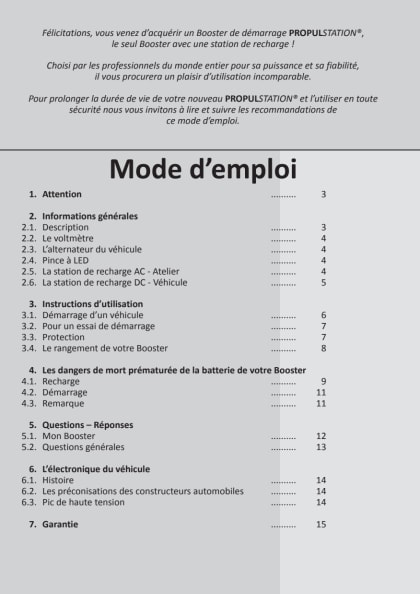 Félicitations, vous venez d'acquérir un Booster de démarrage PROPULSTATION®, le seul Booster avec une station de recharge !

Choisi par les professionnels du monde entier pour sa puissance et sa fiabilité, il vous procurera un plaisir d'utilisation incomparable.

Pour prolonger la durée de vie de votre nouveau PROPULSTATION® et l'utiliser en toute sécurité nous vous invitons à lire et suivre les recommandations de ce mode d'emploi.

Mode d'emploi

1. Attention .......... 3

2. Informations générales
2.1. Description .......... 3
2.2. Le voltmètre .......... 4
2.3. L'alternateur du véhicule .......... 4
2.4. Pince à LED .......... 4
2.5. La station de recharge AC - Atelier .......... 4
2.6. La station de recharge DC - Véhicule .......... 5

3. Instructions d'utilisation
3.1. Démarrage d'un véhicule .......... 6
3.2. Pour un essai de démarrage .......... 7
3.3. Protection .......... 7
3.4. Le rangement de votre Booster .......... 8

4. Les dangers de mort prématurée de la batterie de votre Booster
4.1. Recharge .......... 9
4.2. Démarrage .......... 11
4.3. Remarque .......... 11

5. Questions – Réponses
5.1. Mon Booster .......... 12
5.2. Questions générales .......... 13

6. L'électronique du véhicule
6.1. Histoire .......... 14
6.2. Les préconisations des constructeurs automobiles .......... 14
6.3. Pic de haute tension .......... 14

7. Garantie .......... 15